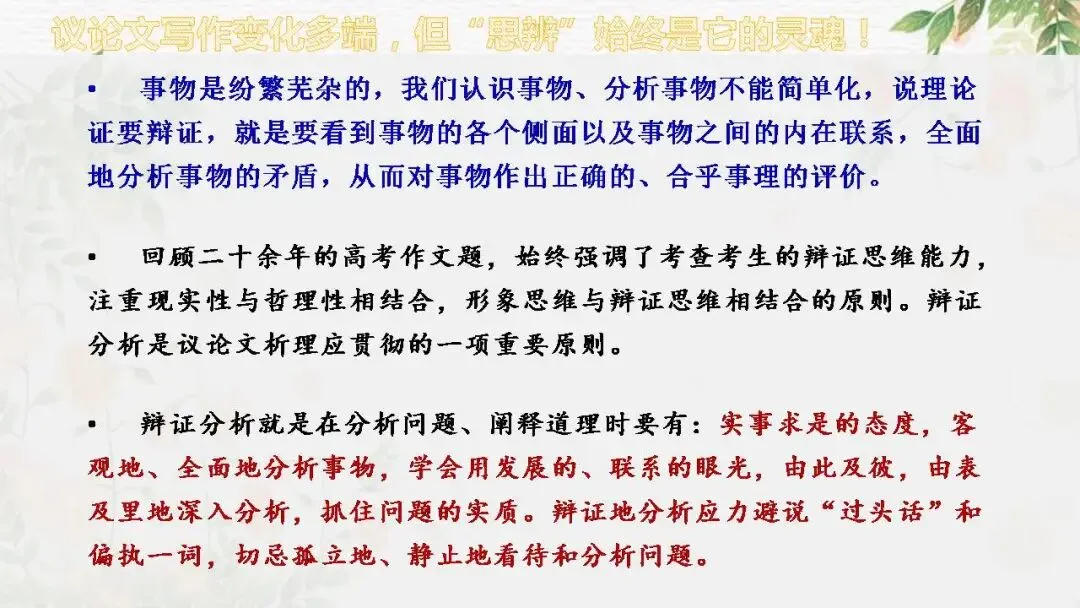 议论文写作变化多端，但“思辨”始终是它的灵魂！

• 事物是纷繁芜杂的，我们认识事物、分析事物不能简单化，说理论证要辩证，就是要看到事物的各个侧面以及事物之间的内在联系，全面地分析事物的矛盾，从而对事物作出正确的、合乎事理的评价。

• 回顾二十余年的高考作文题，始终强调了考查考生的辩证思维能力，注重现实性与哲理性相结合，形象思维与辩证思维相结合的原则。辩证分析是议论文析理应贯彻的一项重要原则。

• 辩证分析就是在分析问题、阐释道理时要有：实事求是的态度，客观地、全面地分析事物，学会用发展的、联系的眼光，由此及彼，由表及里地深入分析，抓住问题的实质。辩证地分析应力避说“过头话”和偏执一词，切忌孤立地、静止地看待和分析问题。